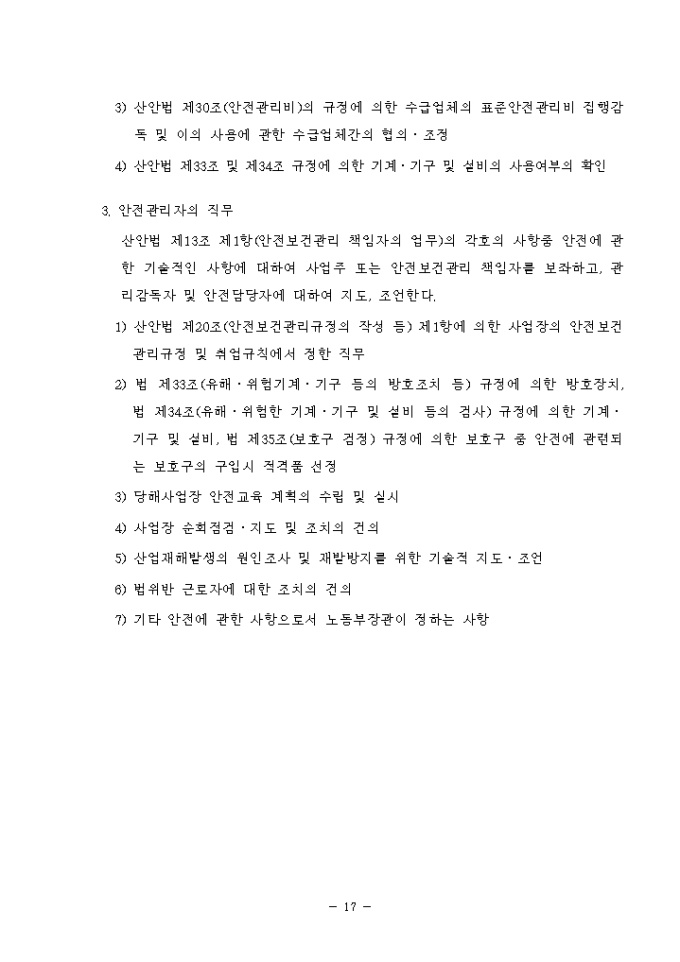 3) 산안법 제30조(안전관리비)의 규정에 의한 수급업체의 표준안전관리비 집행감독 및 이의 사용에 관한 수급업체간의 협의·조정

4) 산안법 제33조 및 제34조 규정에 의한 기계·기구 및 설비의 사용여부의 확인

3. 안전관리자의 직무

산안법 제13조 제1항(안전보건관리 책임자의 업무)의 각호의 사항중 안전에 관한 기술적인 사항에 대하여 사업주 또는 안전보건관리 책임자를 보좌하고, 관리감독자 및 안전담당자에 대하여 지도, 조언한다.

1) 산안법 제20조(안전보건관리규정의 작성 등) 제1항에 의한 사업장의 안전보건관리규정 및 취업규칙에서 정한 직무

2) 법 제33조(유해·위험기계·기구 등의 방호조치 등) 규정에 의한 방호장치, 법 제34조(유해·위험한 기계·기구 및 설비 등의 검사) 규정에 의한 기계·기구 및 설비, 법 제35조(보호구 검정) 규정에 의한 보호구 중 안전에 관련되는 보호구의 구입시 적격품 선정

3) 당해사업장 안전교육 계획의 수립 및 실시

4) 사업장 순회점검·지도 및 조치의 건의

5) 산업재해발생의 원인조사 및 재발방지를 위한 기술적 지도·조언

6) 법위반 근로자에 대한 조치의 건의

7) 기타 안전에 관한 사항으로서 노동부장관이 정하는 사항

- 17 -